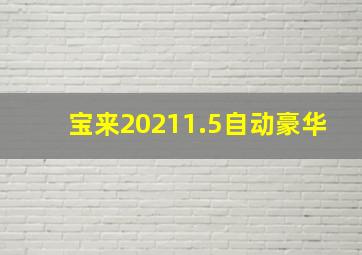 宝来20211.5自动豪华